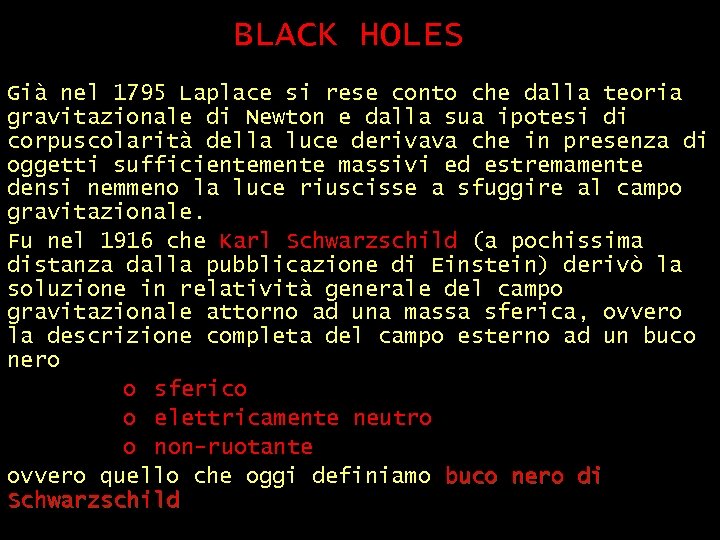 BLACK HOLES

Già nel 1795 Laplace si rese conto che dalla teoria gravitazionale di Newton e dalla sua ipotesi di corpuscolarità della luce derivava che in presenza di oggetti sufficientemente massivi ed estremamente densi nemmeno la luce riuscisse a sfuggire al campo gravitazionale.

Fu nel 1916 che Karl Schwarzschild (a pochissima distanza dalla pubblicazione di Einstein) derivò la soluzione in relatività generale del campo gravitazionale attorno ad una massa sferica, ovvero la descrizione completa del campo esterno ad un buco nero

o sferico
o elettricamente neutro
o non-ruotante

ovvero quello che oggi definiamo buco nero di Schwarzschild